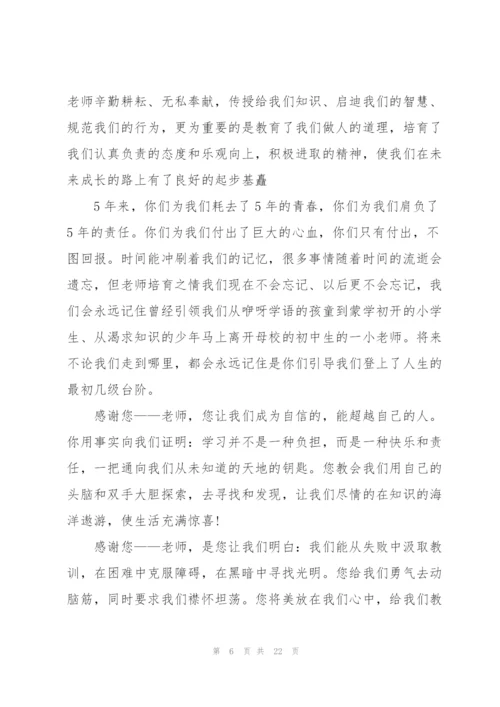 老师辛勤耕耘、无私奉献，传授给我们知识、启迪我们的智慧、规范我们的行为，更为重要的是教育了我们做人的道理，培育了我们认真负责的态度和乐观向上，积极进取的精神，使我们在未来成长的路上有了良好的起步基矗

5年来，你们为我们耗去了5年的青春，你们为我们肩负了5年的责任。你们为我们付出了巨大的心血，你们只有付出，不图回报。时间能冲刷着我们的记忆，很多事情随着时间的流逝会遗忘，但老师培育之情我们现在不会忘记、以后更不会忘记，我们会永远记住曾经引领我们从咿呀学语的孩童到蒙学初开的小学生、从渴求知识的少年马上离开母校的初中生的一小老师。将来不论我们走到哪里，都会永远记住是你们引导我们登上了人生的最初几级台阶。

感谢您——老师，您让我们成为自信的，能超越自己的人。你用事实向我们证明：学习并不是一种负担，而是一种快乐和责任，一把通向我们从未知道的天地的钥匙。您教会我们用自己的头脑和双手大胆探索，去寻找和发现，让我们尽情的在知识的海洋遨游，使生活充满惊喜！

感谢您——老师，是您让我们明白：我们能从失败中汲取教训，在困难中克服障碍，在黑暗中寻找光明。您给我们勇气去动脑筋，同时要求我们襟怀坦荡。您将美放在我们心中，给我们教

第 6 页 共 22 页